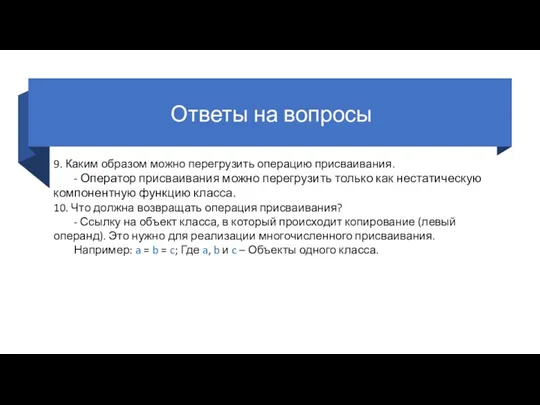 Ответы на вопросы

9. Каким образом можно перегрузить операцию присваивания.

- Оператор присваивания можно перегрузить только как нестатическую компонентную функцию класса.

10. Что должна возвращать операция присваивания?

- Ссылку на объект класса, в который происходит копирование (левый операнд). Это нужно для реализации многочисленного присваивания.

Например: a = b = c; Где a, b и c – Объекты одного класса.